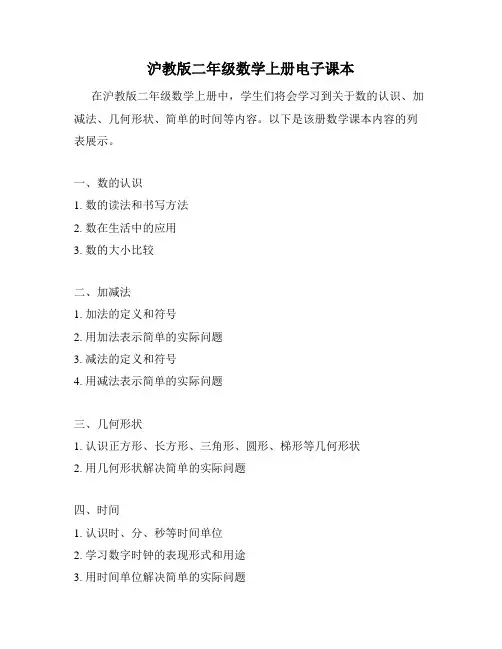 沪教版二年级数学上册电子课本

在沪教版二年级数学上册中，学生们将会学习到关于数的认识、加减法、几何形状、简单的时间等内容。以下是该册数学课本内容的列表展示。

一、数的认识
1. 数的读法和书写方法
2. 数在生活中的应用
3. 数的大小比较

二、加减法
1. 加法的定义和符号
2. 用加法表示简单的实际问题
3. 减法的定义和符号
4. 用减法表示简单的实际问题

三、几何形状
1. 认识正方形、长方形、三角形、圆形、梯形等几何形状
2. 用几何形状解决简单的实际问题

四、时间
1. 认识时、分、秒等时间单位
2. 学习数字时钟的表现形式和用途
3. 用时间单位解决简单的实际问题